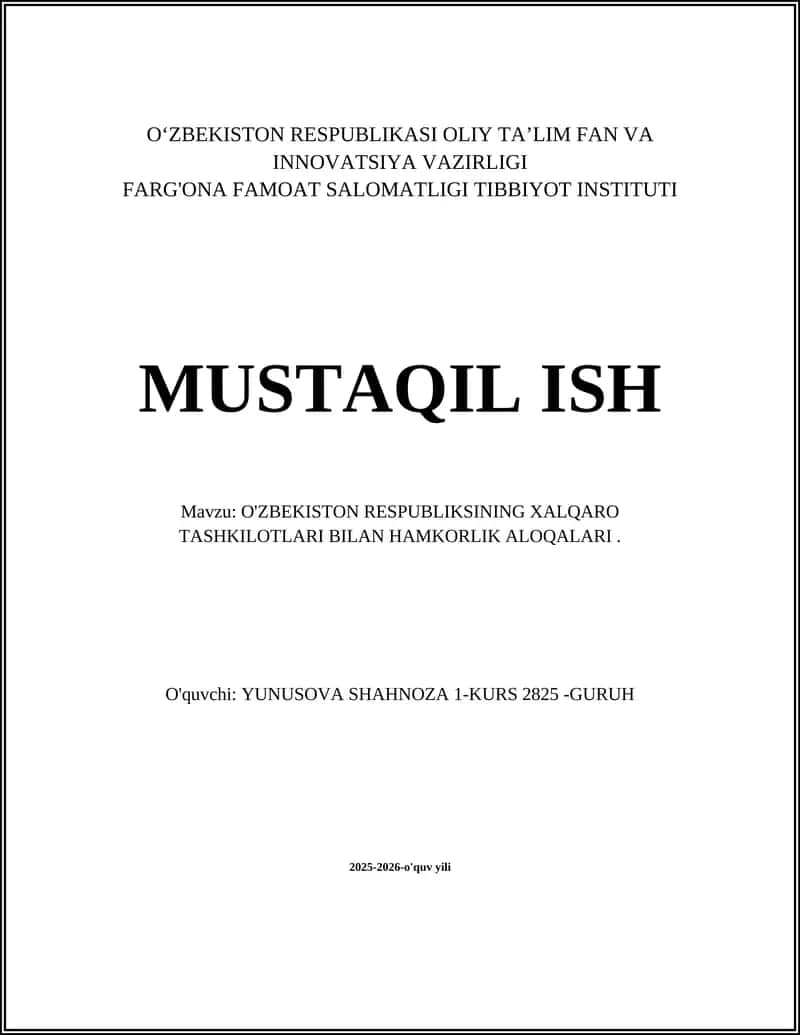 O‘ZBEKISTON RESPUBLIKASI OLIY TA’LIM FAN VA INNOVATSIYA VAZIRLIGI
FARG'ONA FAMOAT SALOMATLIGI TIBBIYOT INSTITUTI

MUSTAQIL ISH

Mavzu: O'ZBEKISTON RESPUBLIKSINING XALQARO TASHKILOTLARI BILAN HAMKORLIK ALOQALARI .

O'quvchi: YUNUSOVA SHAHNOZA 1-KURS 2825 -GURUH

2025-2026-o'quv yili